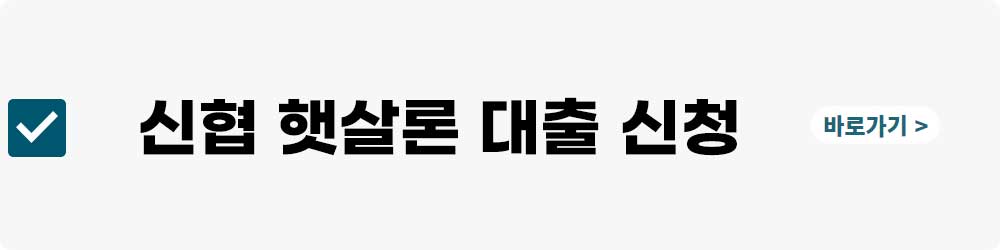 신협 햇살론 대출 신청

바로가기 >